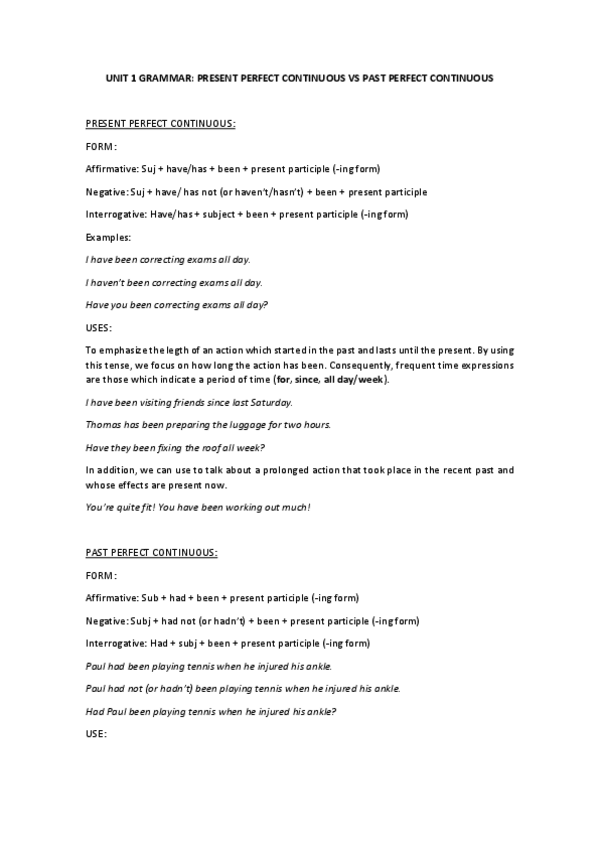 UNIT 1 GRAMMAR: PRESENT PERFECT CONTINUOUS VS PAST PERFECT CONTINUOUS

PRESENT PERFECT CONTINUOUS:

FORM:

Affirmative: Suj + have/has + been + present participle (-ing form)

Negative: Suj + have/ has not (or haven't/hasn't) + been + present participle

Interrogative: Have/has + subject + been + present participle (-ing form)

Examples:

I have been correcting exams all day.

I haven't been correcting exams all day.

Have you been correcting exams all day?

USES:

To emphasize the legth of an action which started in the past and lasts until the present. By using this tense, we focus on how long the action has been. Consequently, frequent time expressions are those which indicate a period of time (for, since, all day/week).

I have been visiting friends since last Saturday.

Thomas has been preparing the luggage for two hours.

Have they been fixing the roof all week?

In addition, we can use to talk about a prolonged action that took place in the recent past and whose effects are present now.

You're quite fit! You have been working out much!

PAST PERFECT CONTINUOUS:

FORM:

Affirmative: Sub + had + been + present participle (-ing form)

Negative: Subj + had not (or hadn't) + been + present participle (-ing form)

Interrogative: Had + subj + been + present participle (-ing form)

Paul had been playing tennis when he injured his ankle.

Paul had not (or hadn't) been playing tennis when he injured his ankle.

Had Paul been playing tennis when he injured his ankle?

USE: